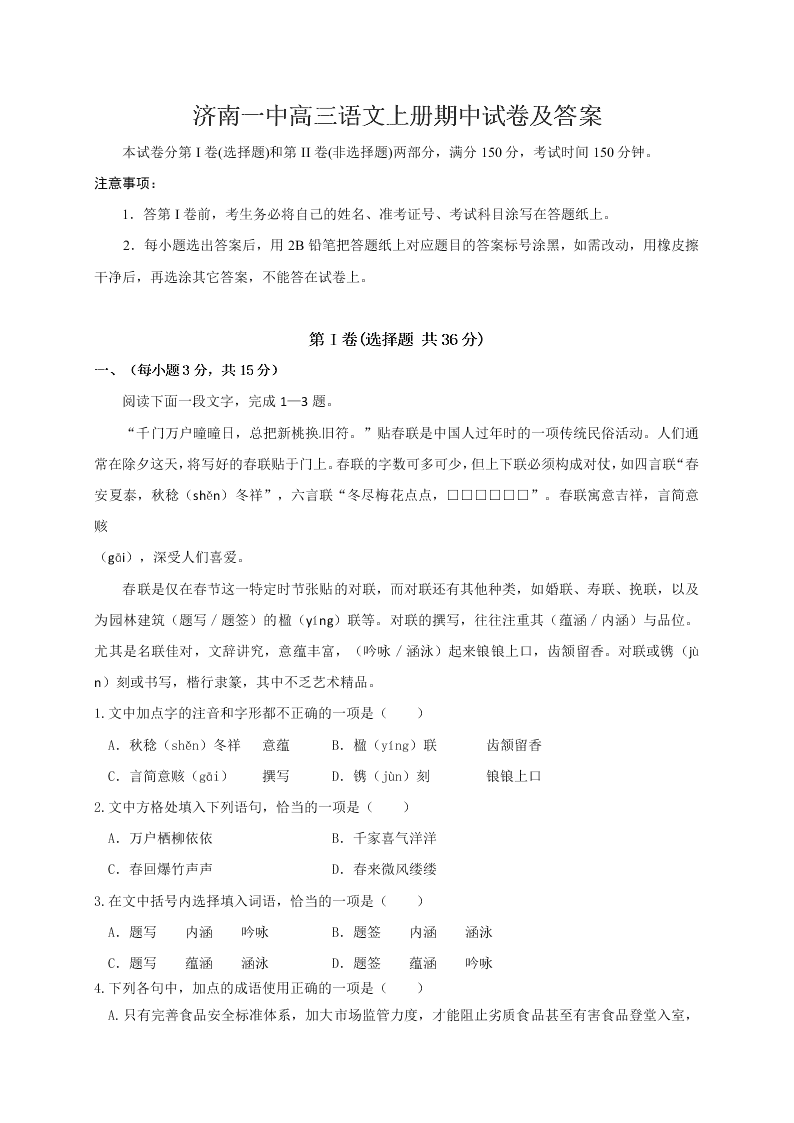 济南一中高三语文上册期中试卷及答案

本试卷分第 I 卷(选择题)和第 II 卷(非选择题)两部分，满分 150 分，考试时间 150 分钟。

注意事项：

1．答第 I 卷前，考生务必将自己的姓名、准考证号、考试科目涂写在答题纸上。

2．每小题选出答案后，用 2B 铅笔把答题纸上对应题目的答案标号涂黑，如需改动，用橡皮擦干净后，再选涂其它答案，不能答在试卷上。

第 I 卷(选择题 共 36 分)

一、（每小题 3 分，共 15 分）

阅读下面一段文字，完成 1—3 题。

“千门万户曈曈日，总把新桃换旧符。”贴春联是中国人过年时的一项传统民俗活动。人们通常在除夕这天，将写好的春联贴于门上。春联的字数可多可少，但上下联必须构成对仗，如四言联“春安夏泰，秋稔（shěn）冬祥”，六言联“冬尽梅花点点，□□□□□□”。春联寓意吉祥，言简意赅

（gāi），深受人们喜爱。

春联是仅在春节这一特定时节张贴的对联，而对联还有其他种类，如婚联、寿联、挽联，以及为园林建筑（题写／题签）的楹（yíng）联等。对联的撰写，往往注重其（蕴涵／内涵）与品位。尤其是名联佳对，文辞讲究，意蕴丰富，（吟咏／涵泳）起来锒锒上口，齿颔留香。对联或镌（jùn）刻或书写，楷行隶篆，其中不乏艺术精品。

1.文中加点字的注音和字形都不正确的一项是（　　）

A．秋稔（shěn）冬祥　　意蕴　　B．楹（yíng）联　　齿颔留香

C．言简意赅（gāi）　　撰写　　D．镌（jùn）刻　　锒锒上口

2.文中方格处填入下列语句，恰当的一项是（　　）

A．万户栖柳依依　　B．千家喜气洋洋

C．春回爆竹声声　　D．春来微风缕缕

3.在文中括号内选择填入词语，恰当的一项是（　　）

A．题写　　内涵　　吟咏　　B．题签　　内涵　　涵泳

C．题写　　蕴涵　　涵泳　　D．题签　　蕴涵　　吟咏

4.下列各句中，加点的成语使用正确的一项是（　　）

A.只有完善食品安全标准体系，加大市场监管力度，才能阻止劣质食品甚至有害食品登堂入室，